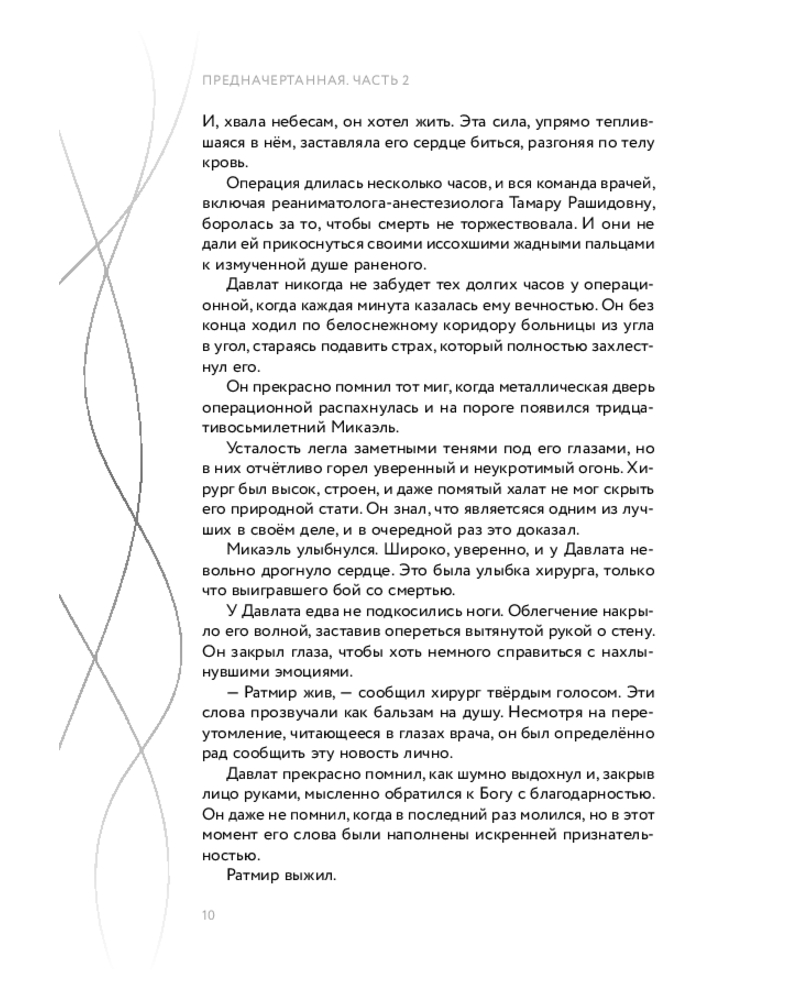 ПРЕДНАЧЕРТАННАЯ. ЧАСТЬ 2

И, хвала небесам, он хотел жить. Эта сила, упрямо теплившаяся в нём, заставляла его сердце биться, разгоняя по телу кровь.

Операция длилась несколько часов, и вся команда врачей, включая реаниматолога-анестезиолога Тамару Рашидовну, боролась за то, чтобы смерть не торжествовала. И они не дали ей прикоснуться своими иссохшими жадными пальцами к измученной душе раненого.

Давлат никогда не забудет тех долгих часов у операционной, когда каждая минута казалась ему вечностью. Он без конца ходил по белоснежному коридору больницы из угла в угол, стараясь подавить страх, который полностью захлестнул его.

Он прекрасно помнил тот миг, когда металлическая дверь операционной распахнулась и на пороге появился тридцативосьмилетний Микаэль.

Усталость легла заметными тенями под его глазами, но в них отчётливо горел уверенный и неукротимый огонь. Хирург был высок, строен, и даже помятый халат не мог скрыть его природной стати. Он знал, что являетсяся одним из лучших в своём деле, и в очередной раз это доказал.

Микаэль улыбнулся. Широко, уверенно, и у Давлата невольно дрогнуло сердце. Это была улыбка хирурга, только что выигравшего бой со смертью.

У Давлата едва не подкосились ноги. Облегчение накрыло его волной, заставив опереться вытянутой рукой о стену. Он закрыл глаза, чтобы хоть немного справиться с нахлынувшими эмоциями.

— Ратмир жив, — сообщил хирург твёрдым голосом. Эти слова прозвучали как бальзам на душу. Несмотря на переутомление, читающееся в глазах врача, он был определённо рад сообщить эту новость лично.

Давлат прекрасно помнил, как шумно выдохнул и, закрыв лицо руками, мысленно обратился к Богу с благодарностью. Он даже не помнил, когда в последний раз молился, но в этот момент его слова были наполнены искренней признательностью.

Ратмир выжил.

10